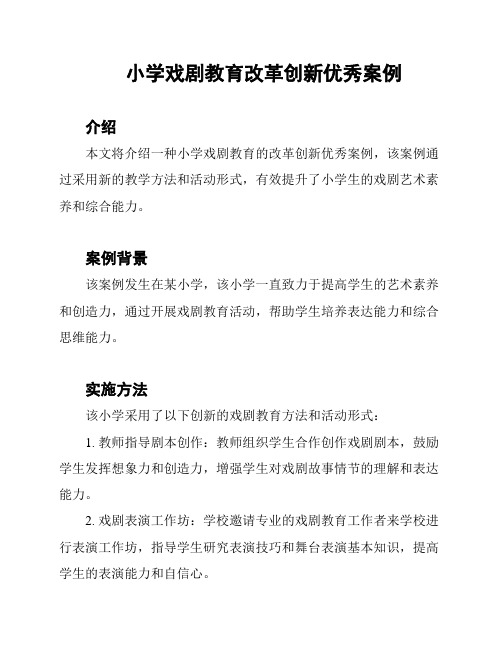 小学戏剧教育改革创新优秀案例

介绍

本文将介绍一种小学戏剧教育的改革创新优秀案例，该案例通过采用新的教学方法和活动形式，有效提升了小学生的戏剧艺术素养和综合能力。

案例背景

该案例发生在某小学，该小学一直致力于提高学生的艺术素养和创造力，通过开展戏剧教育活动，帮助学生培养表达能力和综合思维能力。

实施方法

该小学采用了以下创新的戏剧教育方法和活动形式：

1. 教师指导剧本创作：教师组织学生合作创作戏剧剧本，鼓励学生发挥想象力和创造力，增强学生对戏剧故事情节的理解和表达能力。

2. 戏剧表演工作坊：学校邀请专业的戏剧教育工作者来学校进行表演工作坊，指导学生研究表演技巧和舞台表演基本知识，提高学生的表演能力和自信心。